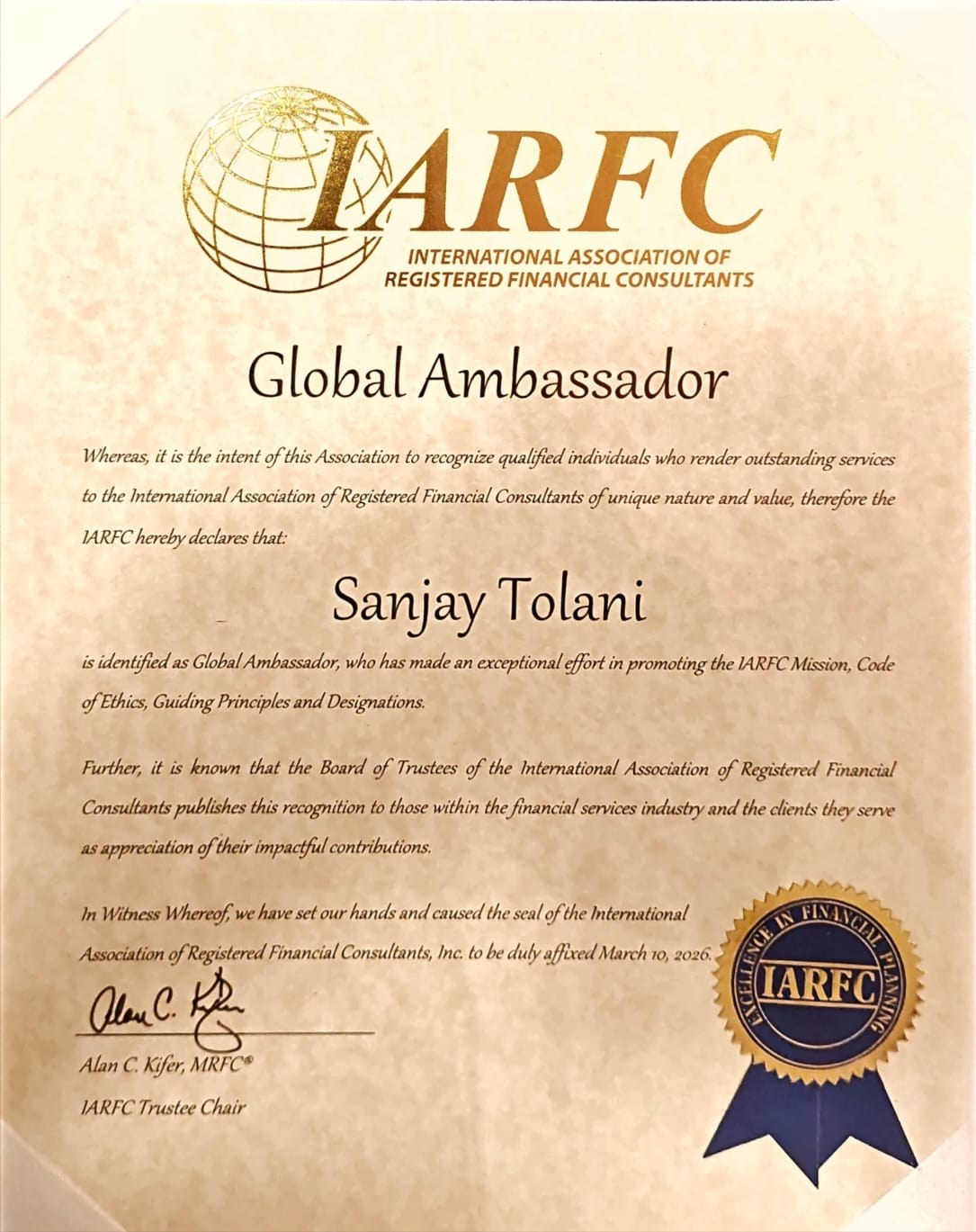 IARFC
INTERNATIONAL ASSOCIATION OF REGISTERED FINANCIAL CONSULTANTS

Global Ambassador

Whereas, it is the intent of this Association to recognize qualified individuals who render outstanding services to the International Association of Registered Financial Consultants of unique nature and value, therefore the IARFC hereby declares that:

Sanjay Tolani

is identified as Global Ambassador, who has made an exceptional effort in promoting the IARFC Mission, Code of Ethics, Guiding Principles and Designations.

Further, it is known that the Board of Trustees of the International Association of Registered Financial Consultants publishes this recognition to those within the financial services industry and the clients they serve as appreciation of their impactful contributions.

In Witness Whereof, we have set our hands and caused the seal of the International Association of Registered Financial Consultants, Inc. to be duly affixed March 10, 2026.

Alan C. Kifer

Alan C. Kifer, MRFC®
IARFC Trustee Chair

EXCELLENCE IN FINANCIAL PLANNING
IARFC